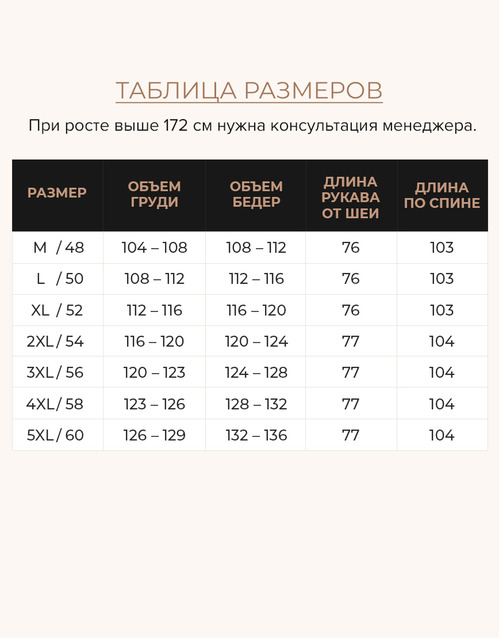 ТАБЛИЦА РАЗМЕРОВ

При росте выше 172 см нужна консультация менеджера.

| РАЗМЕР | ОБЪЕМ ГРУДИ | ОБЪЕМ БЕДЕР | ДЛИНА РУКАВА ОТ ШЕИ | ДЛИНА ПО СПИНЕ |
|---|---|---|---|---|
| M / 48 | 104 – 108 | 108 – 112 | 76 | 103 |
| L / 50 | 108 – 112 | 112 – 116 | 76 | 103 |
| XL / 52 | 112 – 116 | 116 – 120 | 76 | 103 |
| 2XL / 54 | 116 – 120 | 120 – 124 | 77 | 104 |
| 3XL / 56 | 120 – 123 | 124 – 128 | 77 | 104 |
| 4XL / 58 | 123 – 126 | 128 – 132 | 77 | 104 |
| 5XL / 60 | 126 – 129 | 132 – 136 | 77 | 104 |